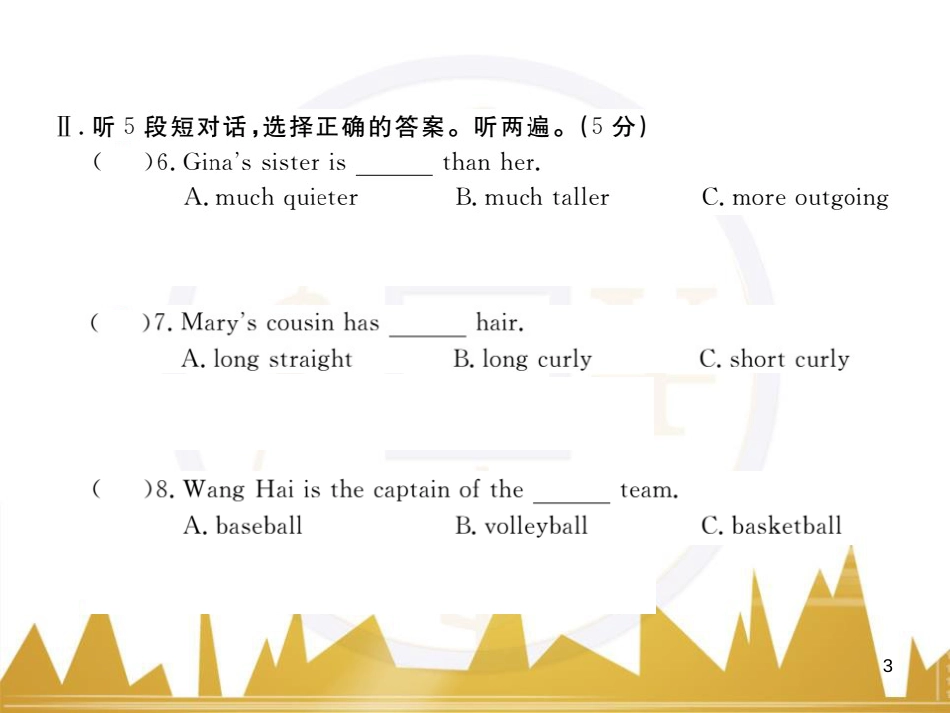 Ⅱ. 听 5 段短对话，选择正确的答案。听两遍。(5 分)

(　　)6. Gina's sister is ______ than her.
A. much quieter　B. much taller　C. more outgoing

(　　)7. Mary's cousin has ______ hair.
A. long straight　B. long curly　C. short curly

(　　)8. Wang Hai is the captain of the ______ team.
A. baseball　B. volleyball　C. basketball

3